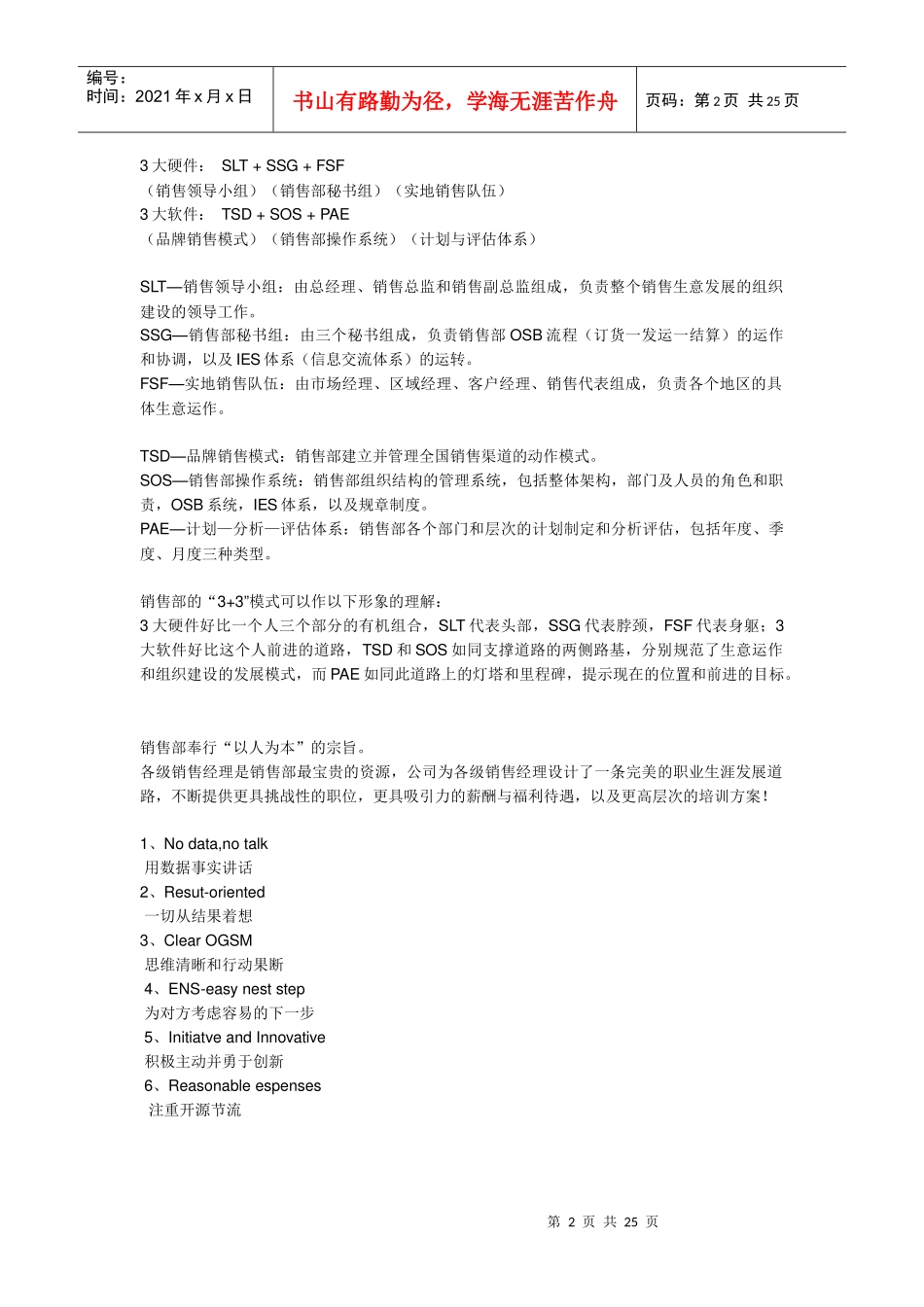 编号：
时间：2021 年 x 月 x 日

书山有路勤为径，学海无涯苦作舟

页码：第 2 页 共 25 页

3 大硬件： SLT + SSG + FSF
（销售领导小组）（销售部秘书组）（实地销售队伍）
3 大软件： TSD + SOS + PAE
（品牌销售模式）（销售部操作系统）（计划与评估体系）

SLT—销售领导小组：由总经理、销售总监和销售副总监组成，负责整个销售生意发展的组织建设的领导工作。
SSG—销售部秘书组：由三个秘书组成，负责销售部 OSB 流程（订货一发运一结算）的运作和协调，以及 IES 体系（信息交流体系）的运转。
FSF—实地销售队伍：由市场经理、区域经理、客户经理、销售代表组成，负责各个地区的具体生意运作。

TSD—品牌销售模式：销售部建立并管理全国销售渠道的动作模式。
SOS—销售部操作系统：销售部组织结构的管理系统，包括整体架构，部门及人员的角色和职责，OSB 系统，IES 体系，以及规章制度。
PAE—计划—分析—评估体系：销售部各个部门和层次的计划制定和分析评估，包括年度、季度、月度三种类型。

销售部的“3+3”模式可以作以下形象的理解：
3 大硬件好比一个人三个部分的有机组合，SLT 代表头部，SSG 代表脖颈，FSF 代表身躯；3 大软件好比这个人前进的道路，TSD 和 SOS 如同支撑道路的两侧路基，分别规范了生意运作和组织建设的发展模式，而 PAE 如同此道路上的灯塔和里程碑，提示现在的位置和前进的目标。

销售部奉行“以人为本”的宗旨。
各级销售经理是销售部最宝贵的资源，公司为各级销售经理设计了一条完美的职业生涯发展道路，不断提供更具挑战性的职位，更具吸引力的薪酬与福利待遇，以及更高层次的培训方案！

1、No data,no talk
用数据事实讲话
2、Resut-oriented
一切从结果着想
3、Clear OGSM
思维清晰和行动果断
4、ENS-easy nest step
为对方考虑容易的下一步
5、Initiatve and Innovative
积极主动并勇于创新
6、Reasonable espenses
注重开源节流

第 2 页 共 25 页